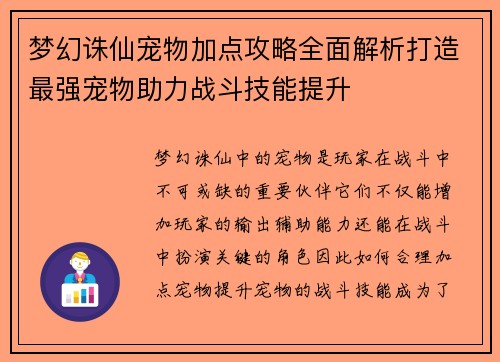 梦幻诛仙宠物加点攻略全面解析打造最强宠物助力战斗技能提升

梦幻诛仙中的宠物是玩家在战斗中不可或缺的重要伙伴它们不仅能增加玩家的输出辅助能力还能在战斗中扮演关键的角色因此如何合理加点宠物提升宠物的战斗技能成为了